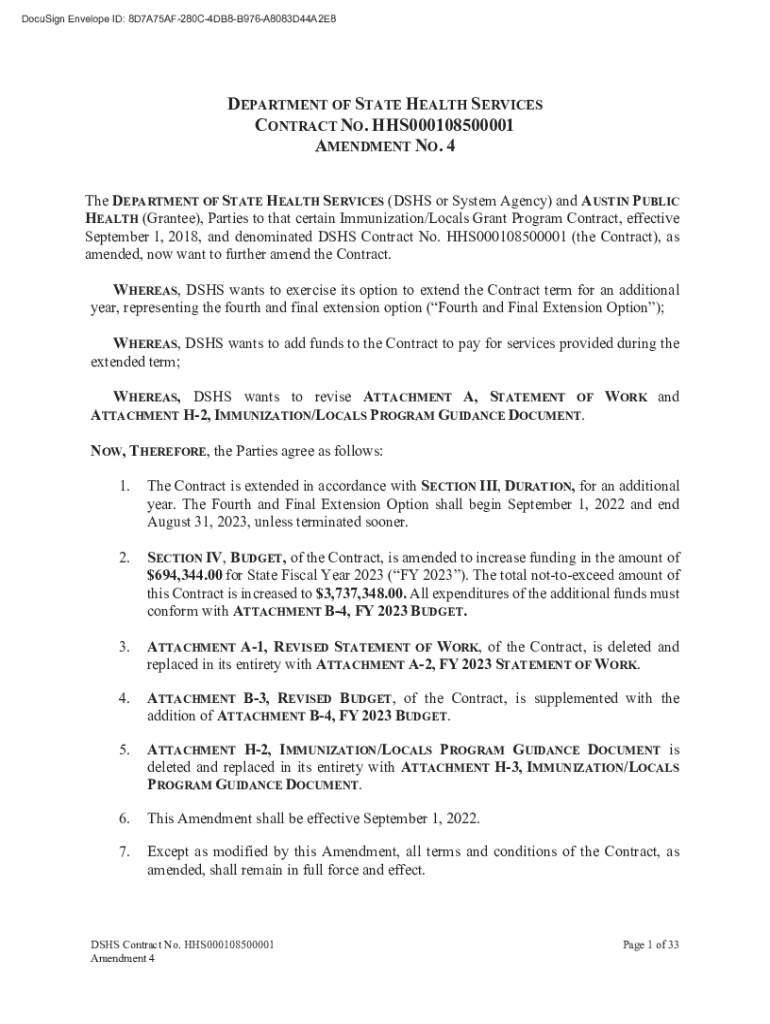 DocuSign Envelope ID: 8D7A75AF-280C-4DB8-B976-A8083D44A2E8

DEPARTMENT OF STATE HEALTH SERVICES
CONTRACT NO. HHS000108500001
AMENDMENT NO. 4

The DEPARTMENT OF STATE HEALTH SERVICES (DSHS or System Agency) and AUSTIN PUBLIC HEALTH (Grantee), Parties to that certain Immunization/Locals Grant Program Contract, effective September 1, 2018, and denominated DSHS Contract No. HHS000108500001 (the Contract), as amended, now want to further amend the Contract.

WHEREAS, DSHS wants to exercise its option to extend the Contract term for an additional year, representing the fourth and final extension option ("Fourth and Final Extension Option");

WHEREAS, DSHS wants to add funds to the Contract to pay for services provided during the extended term;

WHEREAS, DSHS wants to revise ATTACHMENT A, STATEMENT OF WORK and ATTACHMENT H-2, IMMUNIZATION/LOCALS PROGRAM GUIDANCE DOCUMENT.

NOW, THEREFORE, the Parties agree as follows:

1. The Contract is extended in accordance with SECTION III, DURATION, for an additional year. The Fourth and Final Extension Option shall begin September 1, 2022 and end August 31, 2023, unless terminated sooner.

2. SECTION IV, BUDGET, of the Contract, is amended to increase funding in the amount of $694,344.00 for State Fiscal Year 2023 ("FY 2023"). The total not-to-exceed amount of this Contract is increased to $3,737,348.00. All expenditures of the additional funds must conform with ATTACHMENT B-4, FY 2023 BUDGET.

3. ATTACHMENT A-1, REVISED STATEMENT OF WORK, of the Contract, is deleted and replaced in its entirety with ATTACHMENT A-2, FY 2023 STATEMENT OF WORK.

4. ATTACHMENT B-3, REVISED BUDGET, of the Contract, is supplemented with the addition of ATTACHMENT B-4, FY 2023 BUDGET.

5. ATTACHMENT H-2, IMMUNIZATION/LOCALS PROGRAM GUIDANCE DOCUMENT is deleted and replaced in its entirety with ATTACHMENT H-3, IMMUNIZATION/LOCALS PROGRAM GUIDANCE DOCUMENT.

6. This Amendment shall be effective September 1, 2022.

7. Except as modified by this Amendment, all terms and conditions of the Contract, as amended, shall remain in full force and effect.

DSHS Contract No. HHS000108500001
Amendment 4

Page 1 of 33